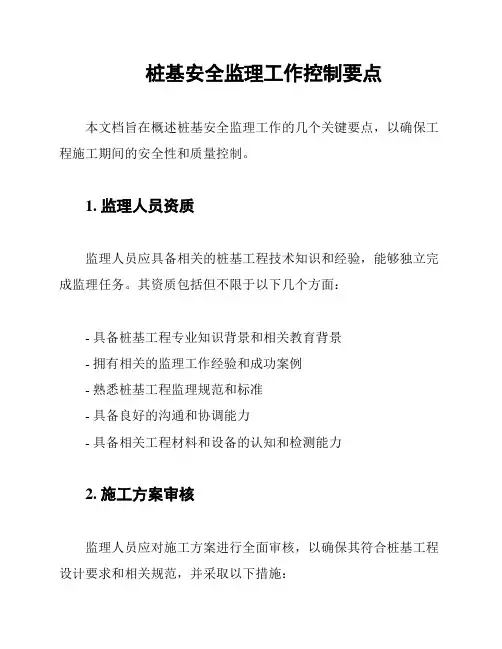 桩基安全监理工作控制要点

本文档旨在概述桩基安全监理工作的几个关键要点，以确保工程施工期间的安全性和质量控制。

1. 监理人员资质

监理人员应具备相关的桩基工程技术知识和经验，能够独立完成监理任务。其资质包括但不限于以下几个方面：

- 具备桩基工程专业知识背景和相关教育背景
- 拥有相关的监理工作经验和成功案例
- 熟悉桩基工程监理规范和标准
- 具备良好的沟通和协调能力
- 具备相关工程材料和设备的认知和检测能力

2. 施工方案审核

监理人员应对施工方案进行全面审核，以确保其符合桩基工程设计要求和相关规范，并采取以下措施：